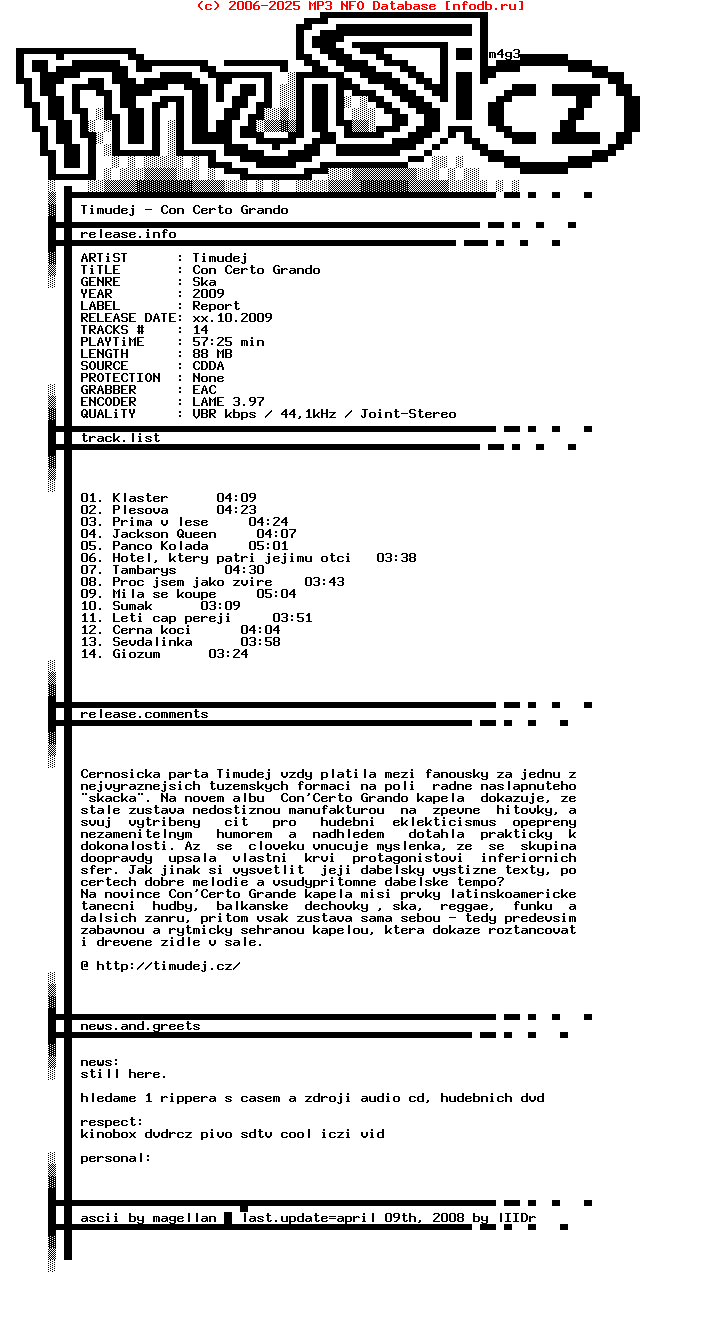 (c) 2006-2025 MP3 NFO Database [nfodb.ru]

m4g3

Timudej - Con Certo Grando

release.info

ARTiST : Timudej
TiTLE : Con Certo Grando
GENRE : Ska
YEAR : 2009
LABEL : Report
RELEASE DATE: xx.10.2009
TRACKS # : 14
PLAYTiME : 57:25 min
LENGTH : 88 MB
SOURCE : CDDA
PROTECTION : None
GRABBER : EAC
ENCODER : LAME 3.97
QUALiTY : VBR kbps / 44,1kHz / Joint-Stereo

track.list

01. Klaster 04:09
02. Plesova 04:23
03. Prima v lese 04:24
04. Jackson Queen 04:07
05. Panco Kolada 05:01
06. Hotel, ktery patri jejimu otci 03:38
07. Tambarys 04:30
08. Proc jsem jako zvire 03:43
09. Mila se koupe 05:04
10. Sumak 03:09
11. Leti cap pereji 03:51
12. Cerna koci 04:04
13. Sevdalinka 03:58
14. Giozum 03:24

release.comments

Cernosicka parta Timudej vzdy platila mezi fanousky za jednu z nejvyraznejsich tuzemskych formaci na poli radne naslapnuteho "skacka". Na novem albu Con'Certo Grando kapela dokazuje, ze stale zustava nedostiznou manufakturou na zpevne hitovky, a svuj vytribeny cit pro hudebni eklekticismus opepreny nezamenitelnym humorem a nadhledem dotahla prakticky k dokonalosti. Az se cloveku vnucuje myslenka, ze se skupina doopravdy upsala vlastni krvi protagonistovi inferiornich sfer. Jak jinak si vysvetlit jeji dabelsky vystizne texty, po certech dobre melodie a vsudypritomne dabelske tempo?
Na novince Con'Certo Grande kapela misi prvky latinskoamericke tanecni hudby, balkanske dechovky , ska, reggae, funku a dalsich zanru, pritom vsak zustava sama sebou - tedy predevsim zabavnou a rytmicky sehranou kapelou, ktera dokaze roztancovat i drevene zidle v sale.

@ http://timudej.cz/

news.and.greets

news:
still here.

hledame 1 rippera s casem a zdroji audio cd, hudebnich dvd

respect:
kinobox dvdrcz pivo sdtv cool iczi vid

personal:

ascii by magellan last.update=april 09th, 2008 by IIIDr